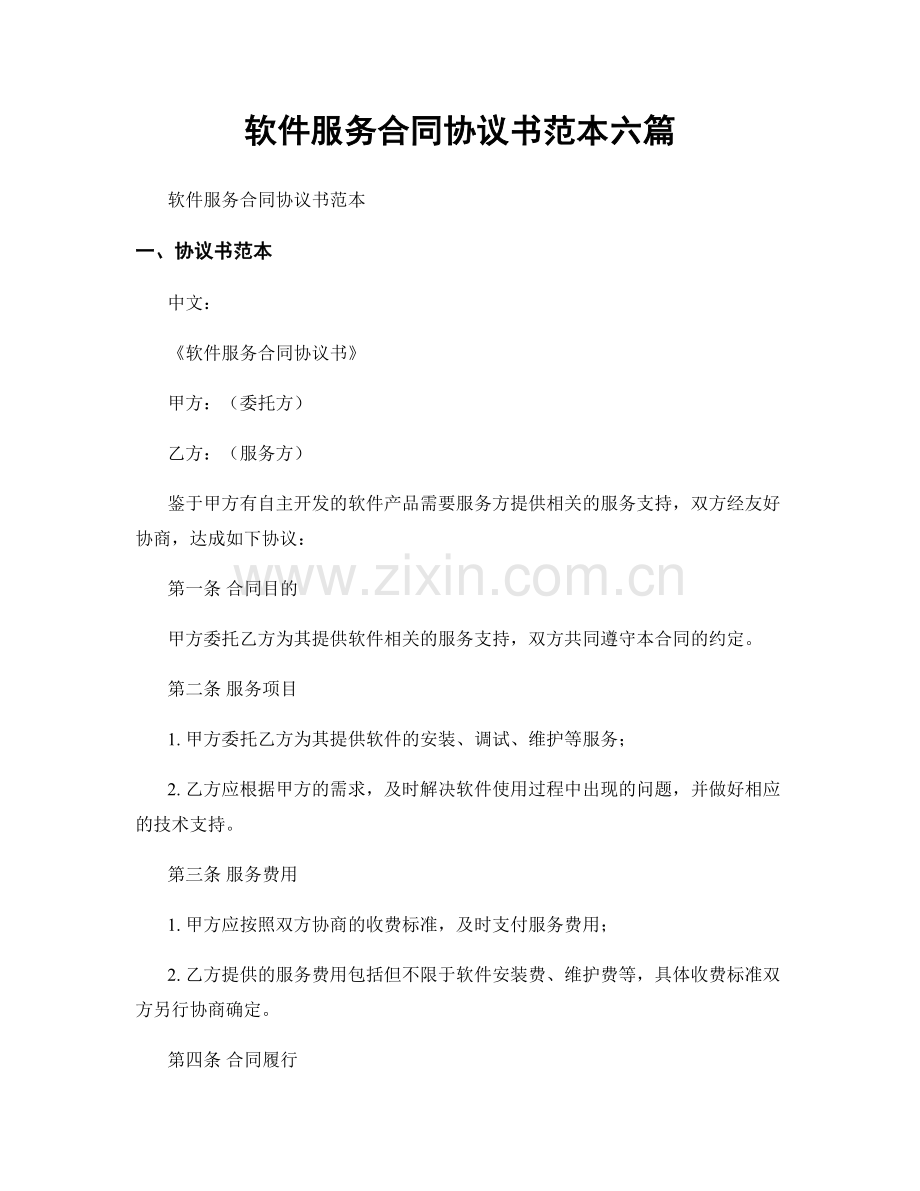 软件服务合同协议书范本六篇

软件服务合同协议书范本

一、协议书范本

中文：

《软件服务合同协议书》

甲方：（委托方）

乙方：（服务方）

鉴于甲方有自主开发的软件产品需要服务方提供相关的服务支持，双方经友好协商，达成如下协议：

第一条 合同目的

甲方委托乙方为其提供软件相关的服务支持，双方共同遵守本合同的约定。

第二条 服务项目

1.甲方委托乙方为其提供软件的安装、调试、维护等服务；

2.乙方应根据甲方的需求，及时解决软件使用过程中出现的问题，并做好相应的技术支持。

第三条 服务费用

1.甲方应按照双方协商的收费标准，及时支付服务费用；

2.乙方提供的服务费用包括但不限于软件安装费、维护费等，具体收费标准双方另行协商确定。

第四条 合同履行

www.zixin.com.cn